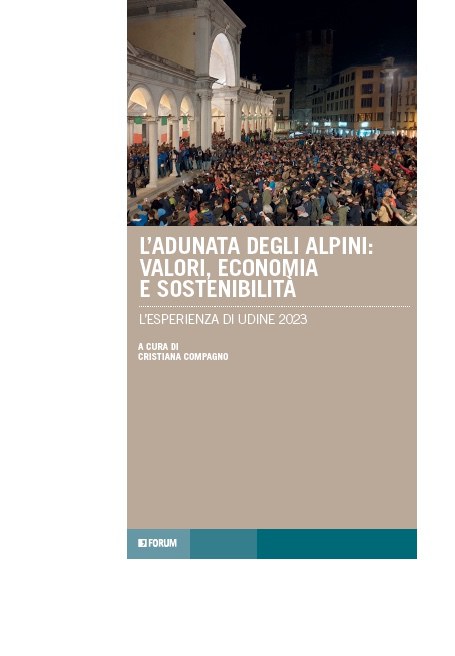 L'ADUNATA DEGLI ALPINI: VALORI, ECONOMIA E SOSTENIBILITÀ

L'ESPERIENZA DI UDINE 2023

A CURA DI
CRISTIANA COMPAGNO

FORUM